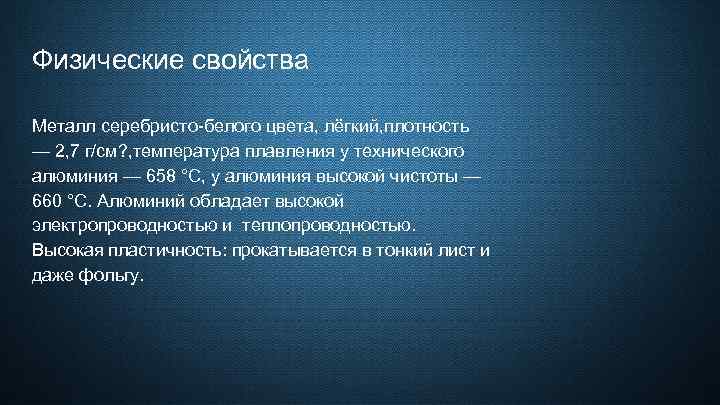 Физические свойства

Металл серебристо-белого цвета, лёгкий,плотность — 2,7 г/см?,температура плавления у технического алюминия — 658 °C, у алюминия высокой чистоты — 660 °C. Алюминий обладает высокой электропроводностью и теплопроводностью.
Высокая пластичность: прокатывается в тонкий лист и даже фольгу.